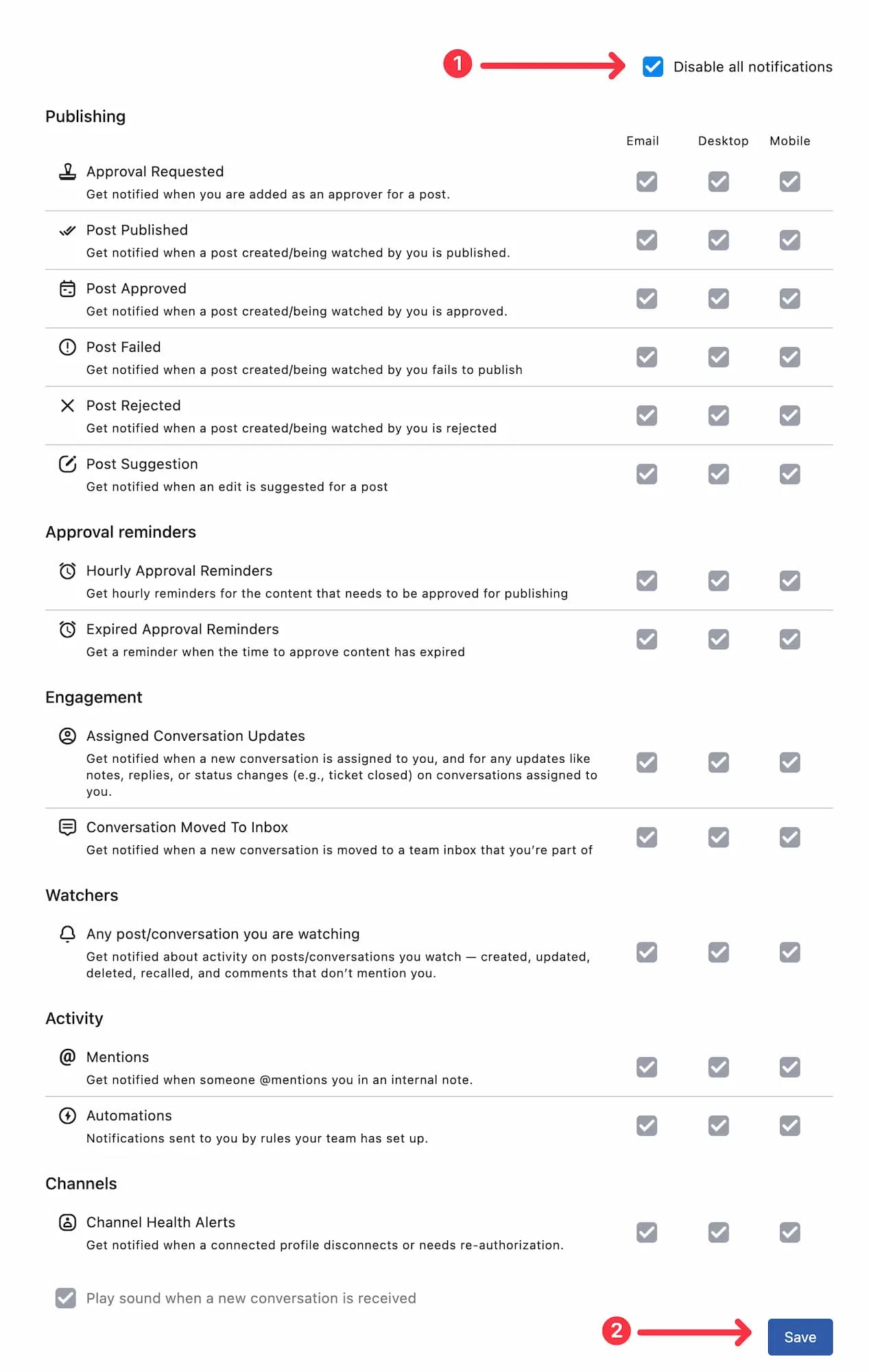 1

Disable all notifications

Publishing

Email Desktop Mobile

Approval Requested
Get notified when you are added as an approver for a post.

Post Published
Get notified when a post created/being watched by you is published.

Post Approved
Get notified when a post created/being watched by you is approved.

Post Failed
Get notified when a post created/being watched by you fails to publish

Post Rejected
Get notified when a post created/being watched by you is rejected

Post Suggestion
Get notified when an edit is suggested for a post

Approval reminders

Hourly Approval Reminders
Get hourly reminders for the content that needs to be approved for publishing

Expired Approval Reminders
Get a reminder when the time to approve content has expired

Engagement

Assigned Conversation Updates
Get notified when a new conversation is assigned to you, and for any updates like notes, replies, or status changes (e.g., ticket closed) on conversations assigned to you.

Conversation Moved To Inbox
Get notified when a new conversation is moved to a team inbox that you're part of

Watchers

Any post/conversation you are watching
Get notified about activity on posts/conversations you watch — created, updated, deleted, recalled, and comments that don't mention you.

Activity

Mentions
Get notified when someone @mentions you in an internal note.

Automations
Notifications sent to you by rules your team has set up.

Channels

Channel Health Alerts
Get notified when a connected profile disconnects or needs re-authorization.

Play sound when a new conversation is received

2

Save